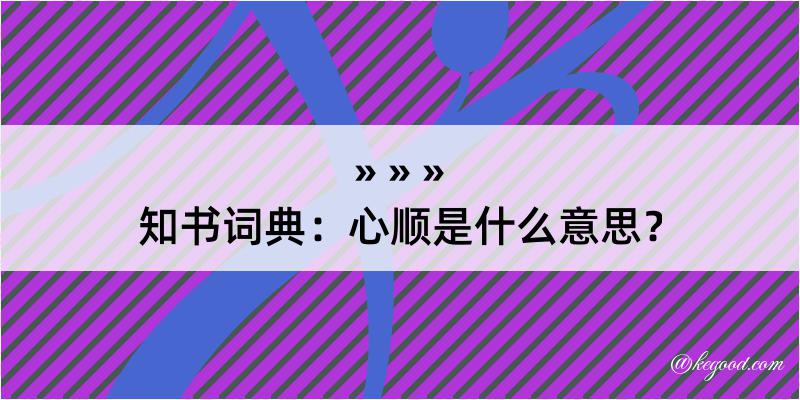 » » »
知书词典：心顺是什么意思？

@kegood.com